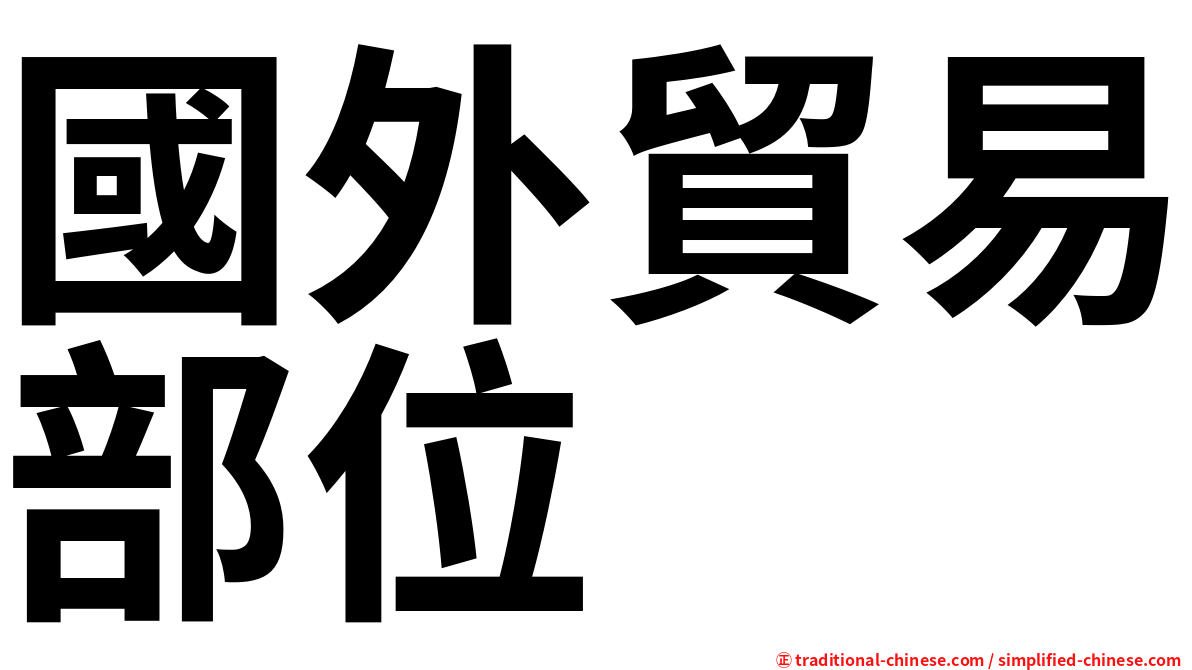 國外貿易部位

㊣ traditional-chinese.com / simplified-chinese.com